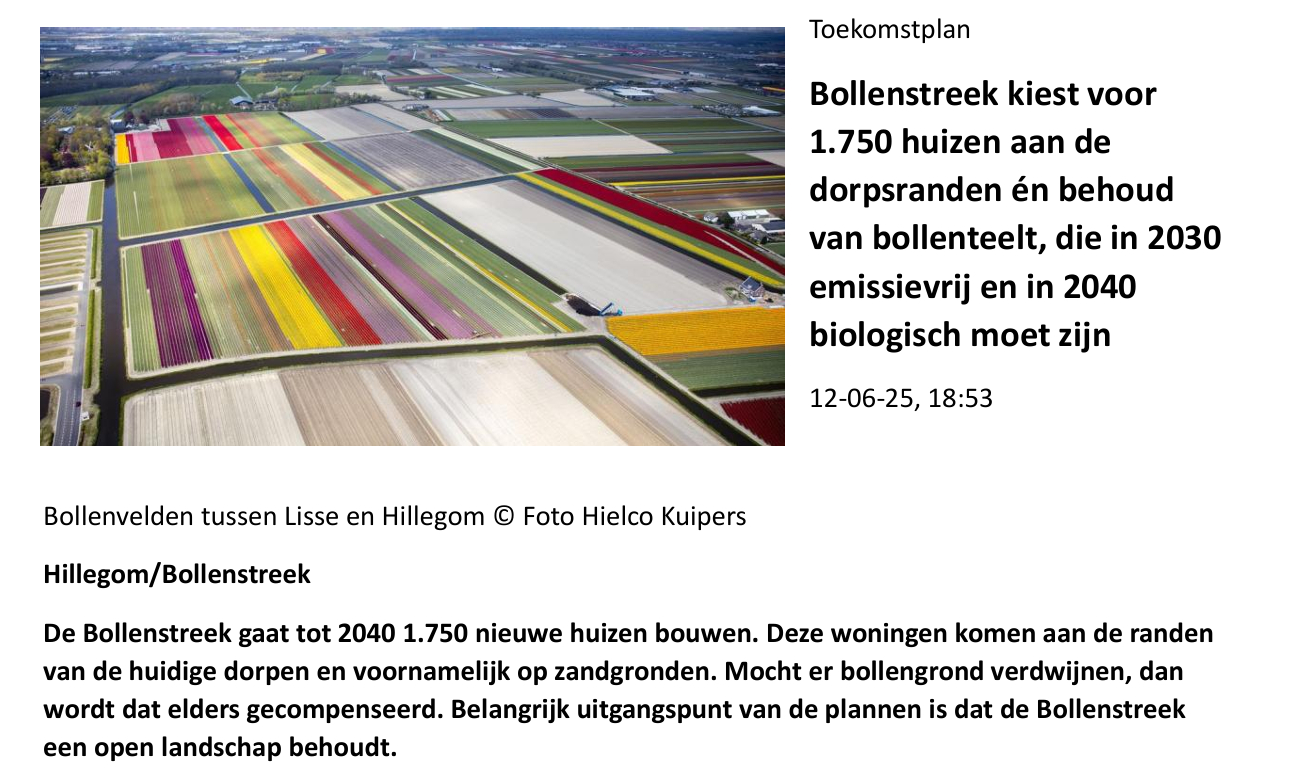 Toekomstplan

Bollenstreek kiest voor 1.750 huizen aan de dorpsranden én behoud van bollenteelt, die in 2030 emissievrij en in 2040 biologisch moet zijn

12-06-25, 18:53

Bollenvelden tussen Lisse en Hillegom © Foto Hielco Kuipers

Hillegom/Bollenstreek

De Bollenstreek gaat tot 2040 1.750 nieuwe huizen bouwen. Deze woningen komen aan de randen van de huidige dorpen en voornamelijk op zandgronden. Mocht er bollengrond verdwijnen, dan wordt dat elders gecompenseerd. Belangrijk uitgangspunt van de plannen is dat de Bollenstreek een open landschap behoudt.